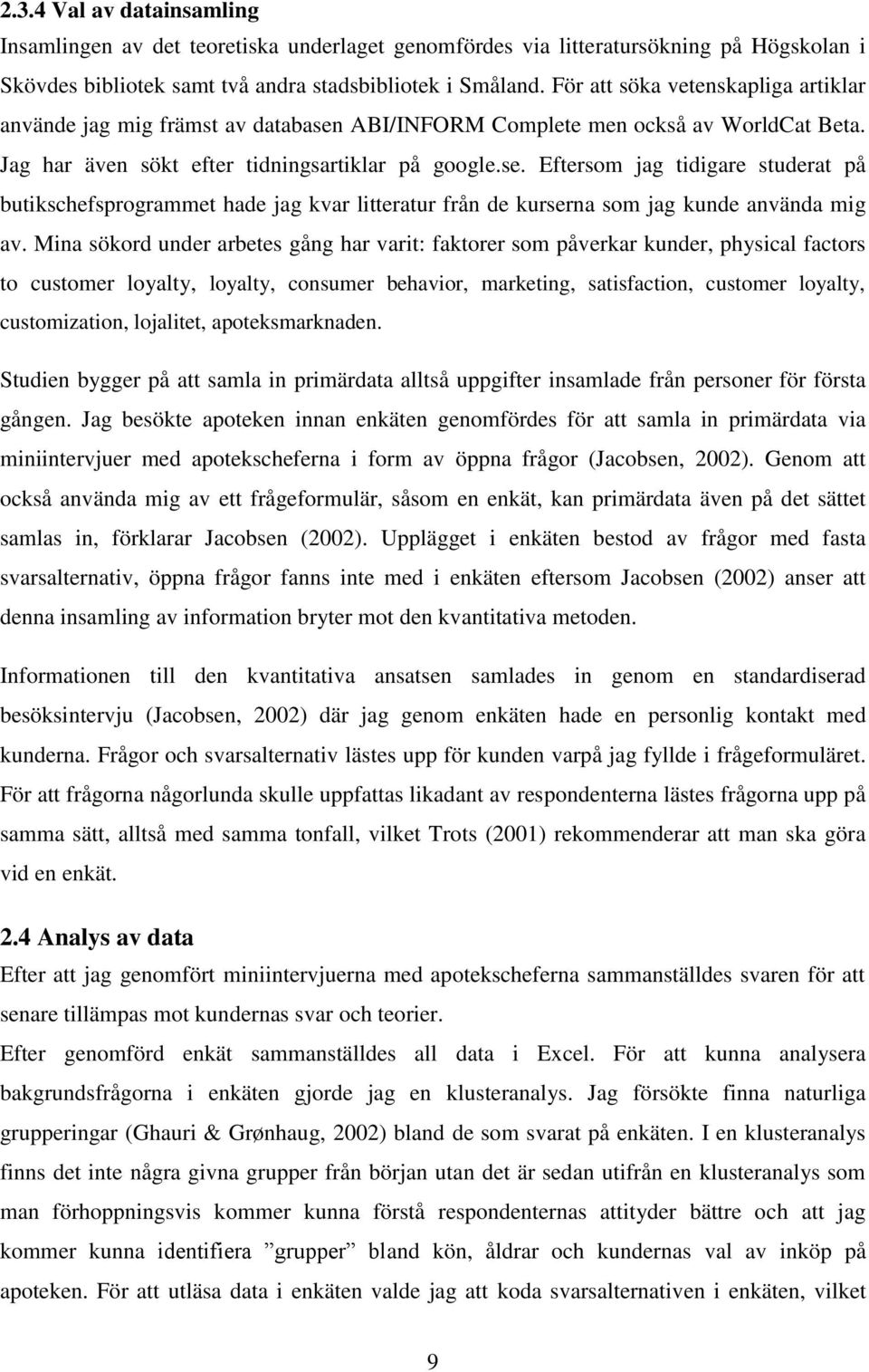 2.3.4 Val av datainsamling

Insamlingen av det teoretiska underlaget genomfördes via litteratursökning på Högskolan i Skövdes bibliotek samt två andra stadsbibliotek i Småland. För att söka vetenskapliga artiklar använde jag mig främst av databasen ABI/INFORM Complete men också av WorldCat Beta. Jag har även sökt efter tidningsartiklar på google.se. Eftersom jag tidigare studerat på butikschefsprogrammet hade jag kvar litteratur från de kurserna som jag kunde använda mig av. Mina sökord under arbetes gång har varit: faktorer som påverkar kunder, physical factors to customer loyalty, loyalty, consumer behavior, marketing, satisfaction, customer loyalty, customization, lojalitet, apoteksmarknaden.

Studien bygger på att samla in primärdata alltså uppgifter insamlade från personer för första gången. Jag besökte apoteken innan enkäten genomfördes för att samla in primärdata via miniintervjuer med apotekscheferna i form av öppna frågor (Jacobsen, 2002). Genom att också använda mig av ett frågeformulär, såsom en enkät, kan primärdata även på det sättet samlas in, förklarar Jacobsen (2002). Upplägget i enkäten bestod av frågor med fasta svarsalternativ, öppna frågor fanns inte med i enkäten eftersom Jacobsen (2002) anser att denna insamling av information bryter mot den kvantitativa metoden.

Informationen till den kvantitativa ansatsen samlades in genom en standardiserad besöksintervju (Jacobsen, 2002) där jag genom enkäten hade en personlig kontakt med kunderna. Frågor och svarsalternativ lästes upp för kunden varpå jag fyllde i frågeformuläret. För att frågorna någorlunda skulle uppfattas likadant av respondenterna lästes frågorna upp på samma sätt, alltså med samma tonfall, vilket Trots (2001) rekommenderar att man ska göra vid en enkät.

2.4 Analys av data

Efter att jag genomfört miniintervjuerna med apotekscheferna sammanställdes svaren för att senare tillämpas mot kundernas svar och teorier.

Efter genomförd enkät sammanställdes all data i Excel. För att kunna analysera bakgrundsfrågorna i enkäten gjorde jag en klusteranalys. Jag försökte finna naturliga grupperingar (Ghauri & Grønhaug, 2002) bland de som svarat på enkäten. I en klusteranalys finns det inte några givna grupper från början utan det är sedan utifrån en klusteranalys som man förhoppningsvis kommer kunna förstå respondenternas attityder bättre och att jag kommer kunna identifiera ”grupper” bland kön, åldrar och kundernas val av inköp på apoteken. För att utläsa data i enkäten valde jag att koda svarsalternativen i enkäten, vilket

9